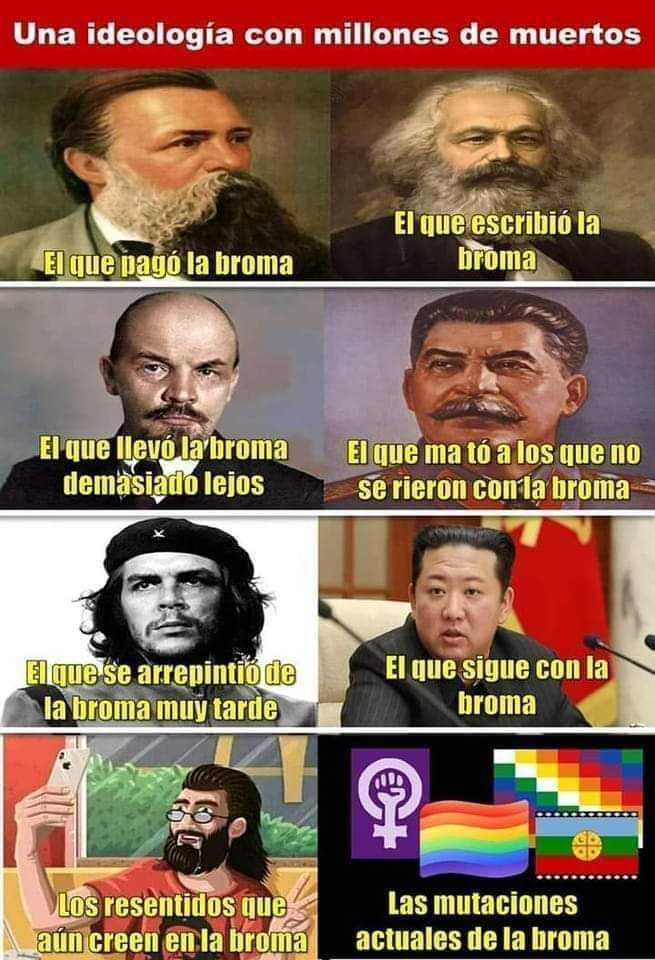 Una ideología con millones de muertos

El que pagó la broma

El que escribió la broma

El que llevó la broma demasiado lejos

El que ma tó a los que no se rieron con la broma

El que se arrepintió de la broma muy tarde

El que sigue con la broma

Los resentidos que aún creen en la broma

Las mutaciones actuales de la broma